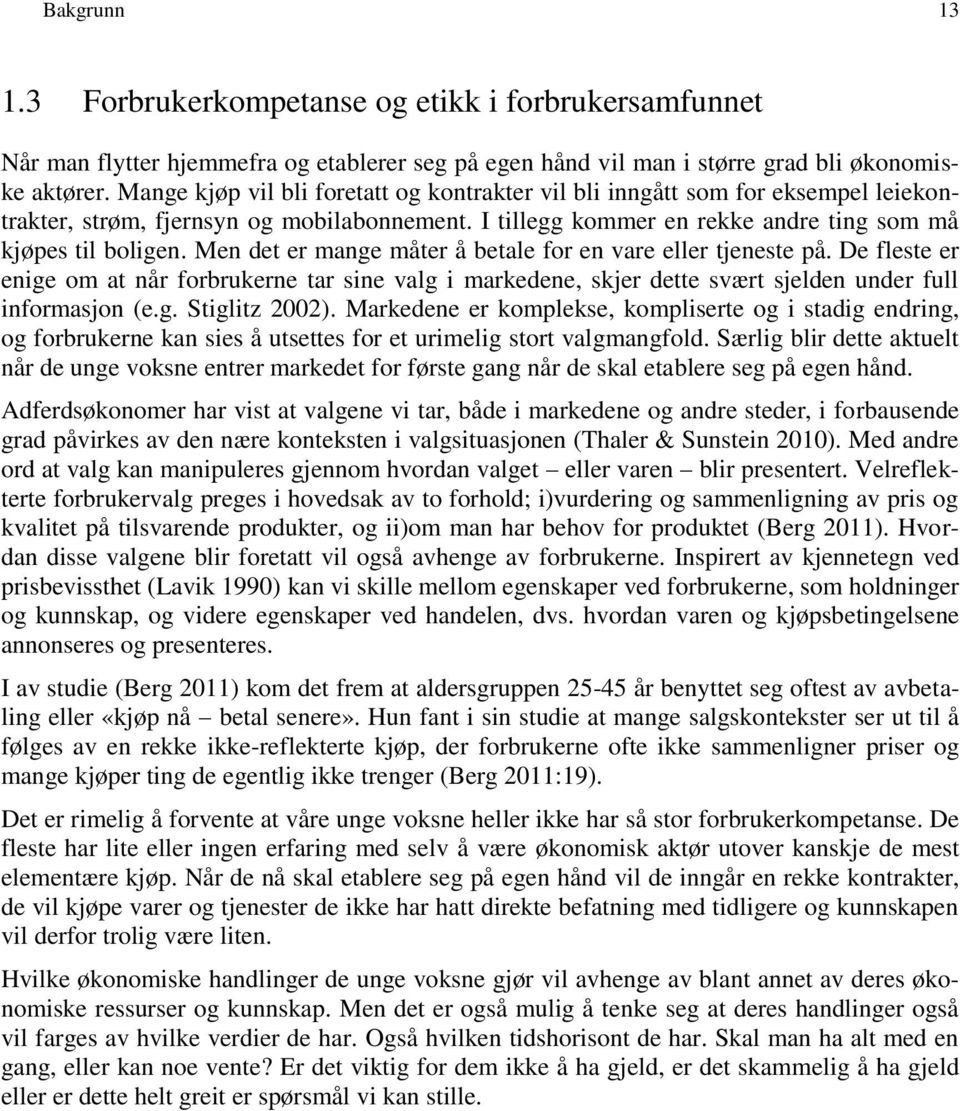 Bakgrunn 13

1.3 Forbrukerkompetanse og etikk i forbrukersamfunnet

Når man flytter hjemmefra og etablerer seg på egen hånd vil man i større grad bli økonomiske aktører. Mange kjøp vil bli foretatt og kontrakter vil bli inngått som for eksempel leiekontrakter, strøm, fjernsyn og mobilabonnement. I tillegg kommer en rekke andre ting som må kjøpes til boligen. Men det er mange måter å betale for en vare eller tjeneste på. De fleste er enige om at når forbrukerne tar sine valg i markedene, skjer dette svært sjelden under full informasjon (e.g. Stiglitz 2002). Markedene er komplekse, kompliserte og i stadig endring, og forbrukerne kan sies å utsettes for et urimelig stort valgmangfold. Særlig blir dette aktuelt når de unge voksne entrer markedet for første gang når de skal etablere seg på egen hånd.

Adferdsøkonomer har vist at valgene vi tar, både i markedene og andre steder, i forbausende grad påvirkes av den nære konteksten i valgsituasjonen (Thaler & Sunstein 2010). Med andre ord at valg kan manipuleres gjennom hvordan valget – eller varen – blir presentert. Velreflekterte forbrukervalg preges i hovedsak av to forhold; i)vurdering og sammenligning av pris og kvalitet på tilsvarende produkter, og ii)om man har behov for produktet (Berg 2011). Hvordan disse valgene blir foretatt vil også avhenge av forbrukerne. Inspirert av kjennetegn ved prisbevissthet (Lavik 1990) kan vi skille mellom egenskaper ved forbrukerne, som holdninger og kunnskap, og videre egenskaper ved handelen, dvs. hvordan varen og kjøpsbetingelsene annonseres og presenteres.

I av studie (Berg 2011) kom det frem at aldersgruppen 25-45 år benyttet seg oftest av avbetaling eller «kjøp nå – betal senere». Hun fant i sin studie at mange salgskontekster ser ut til å følges av en rekke ikke-reflekterte kjøp, der forbrukerne ofte ikke sammenligner priser og mange kjøper ting de egentlig ikke trenger (Berg 2011:19).

Det er rimelig å forvente at våre unge voksne heller ikke har så stor forbrukerkompetanse. De fleste har lite eller ingen erfaring med selv å være økonomisk aktør utover kanskje de mest elementære kjøp. Når de nå skal etablere seg på egen hånd vil de inngår en rekke kontrakter, de vil kjøpe varer og tjenester de ikke har hatt direkte befatning med tidligere og kunnskapen vil derfor trolig være liten.

Hvilke økonomiske handlinger de unge voksne gjør vil avhenge av blant annet av deres økonomiske ressurser og kunnskap. Men det er også mulig å tenke seg at deres handlinger også vil farges av hvilke verdier de har. Også hvilken tidshorisont de har. Skal man ha alt med en gang, eller kan noe vente? Er det viktig for dem ikke å ha gjeld, er det skammelig å ha gjeld eller er dette helt greit er spørsmål vi kan stille.